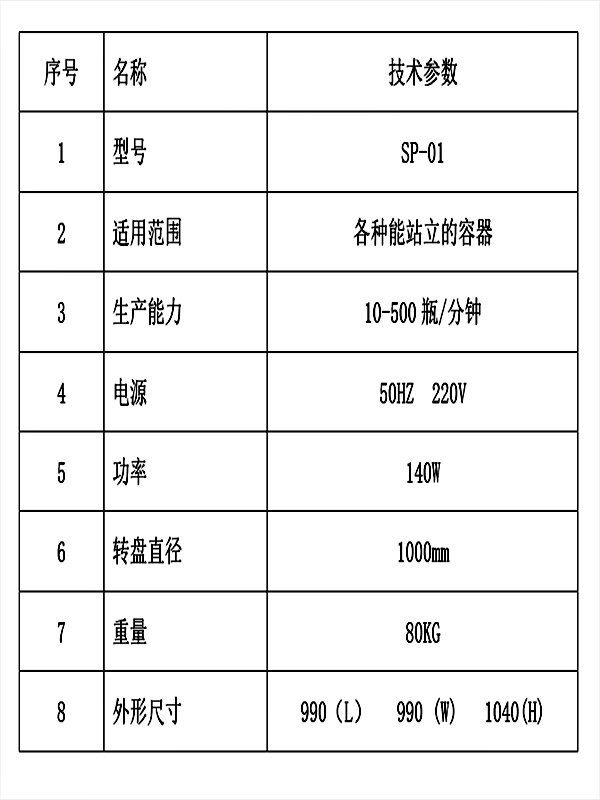 | 序号 | 名称 | 技术参数 |
|---|---|---|
| 1 | 型号 | SP-01 |
| 2 | 适用范围 | 各种能站立的容器 |
| 3 | 生产能力 | 10-500 瓶/分钟 |
| 4 | 电源 | 50HZ 220V |
| 5 | 功率 | 140W |
| 6 | 转盘直径 | 1000mm |
| 7 | 重量 | 80KG |
| 8 | 外形尺寸 | 990（L） 990（W） 1040(H) |